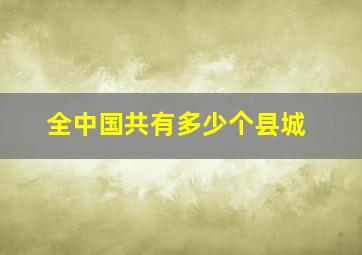 全中国共有多少个县城